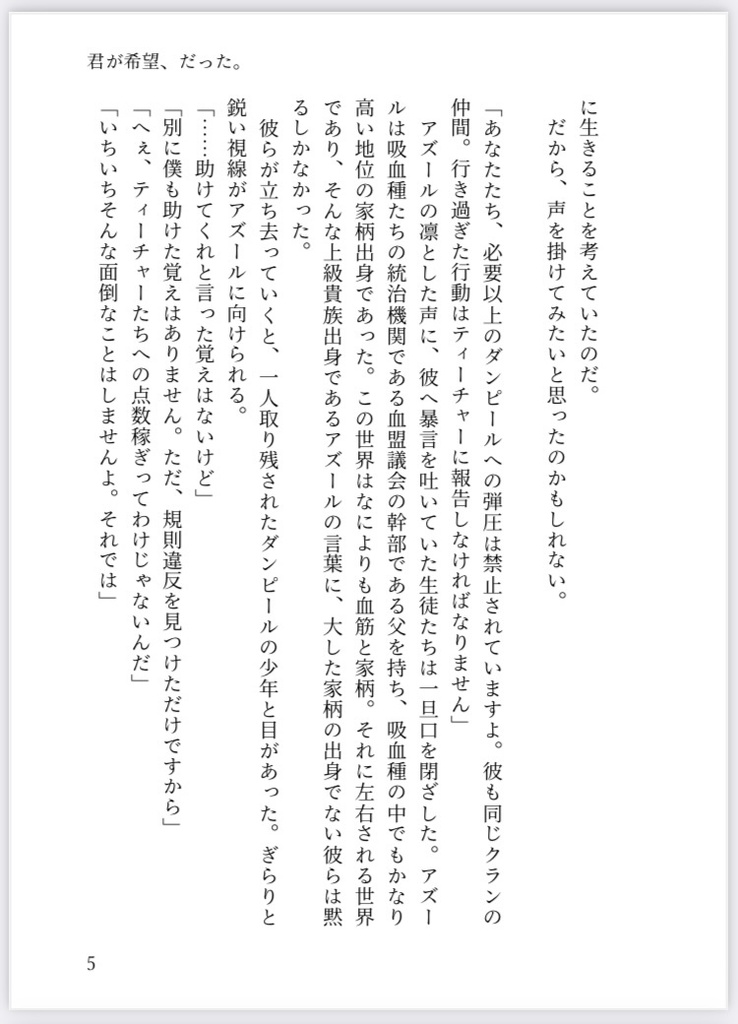 君が希望、だった。

に生きることを考えていたのだ。
　だから、声を掛けてみたいと思ったのかもしれない。

「あなたたち、必要以上のダンピールへの弾圧は禁止されていますよ。彼も同じクランの仲間。行き過ぎた行動はティーチャーに報告しなければなりません」
　アズールの凛とした声に、彼へ暴言を吐いていた生徒たちは一旦口を閉ざした。アズールは吸血種たちの統治機関である血盟議会の幹部である父を持ち、吸血種の中でもかなり高い地位の家柄出身であった。この世界はなによりも血筋と家柄。それに左右される世界であり、そんな上級貴族出身であるアズールの言葉に、大した家柄の出身でない彼らは黙るしかなかった。
　彼らが立ち去っていくと、一人取り残されたダンピールの少年と目があった。ぎらりと鋭い視線がアズールに向けられる。
「……助けてくれと言った覚えはないけど」
「別に僕も助けた覚えはありません。ただ、規則違反を見つけただけですから」
「へえ、ティーチャーたちへの点数稼ぎってわけじゃないんだ」
「いちいちそんな面倒なことはしませんよ。それでは」

5